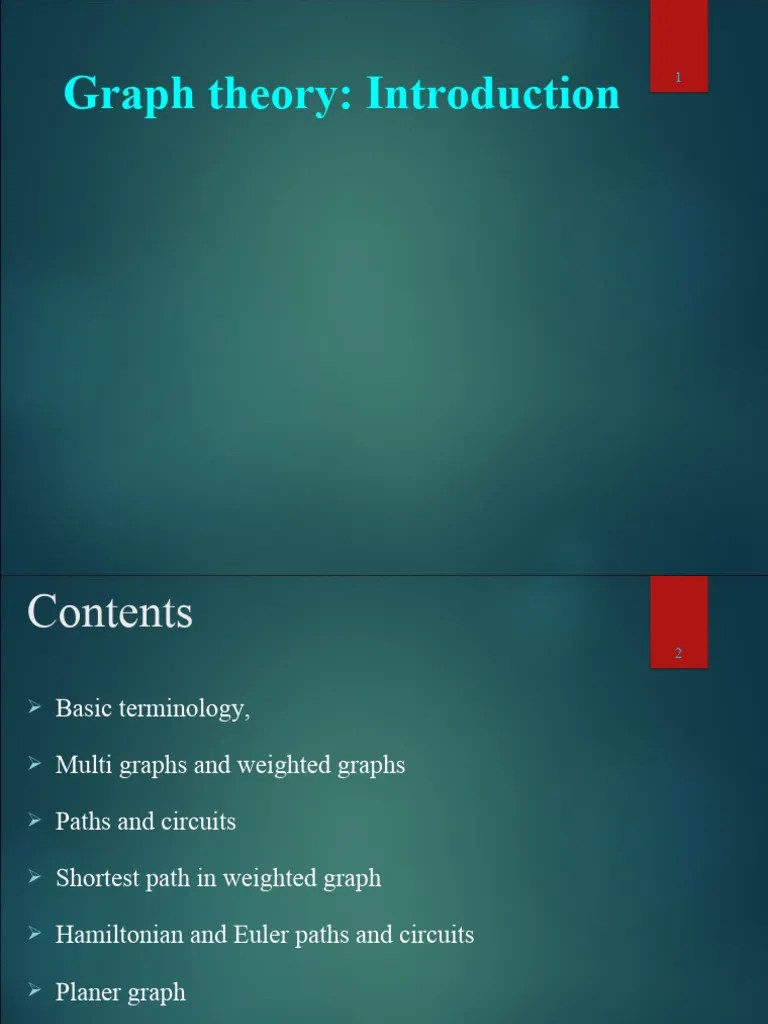 Graph theory: Introduction

1

Contents

2

➢ Basic terminology,

➢ Multi graphs and weighted graphs

➢ Paths and circuits

➢ Shortest path in weighted graph

➢ Hamiltonian and Euler paths and circuits

➢ Planer graph